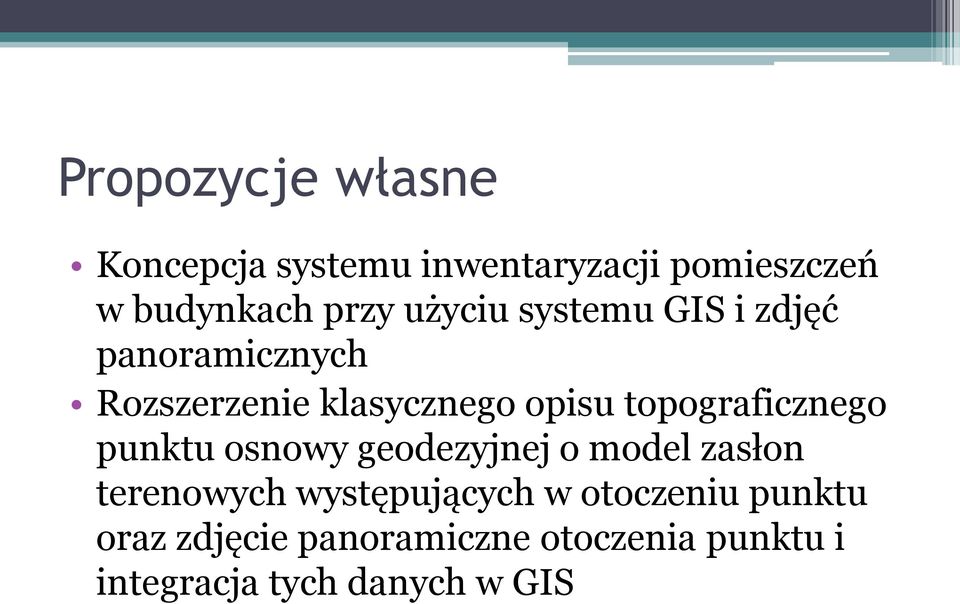 Propozycje własne

• Koncepcja systemu inwentaryzacji pomieszczeń w budynkach przy użyciu systemu GIS i zdjęć panoramicznych
• Rozszerzenie klasycznego opisu topograficznego punktu osnowy geodezyjnej o model zasłon terenowych występujących w otoczeniu punktu oraz zdjęcie panoramiczne otoczenia punktu i integracja tych danych w GIS